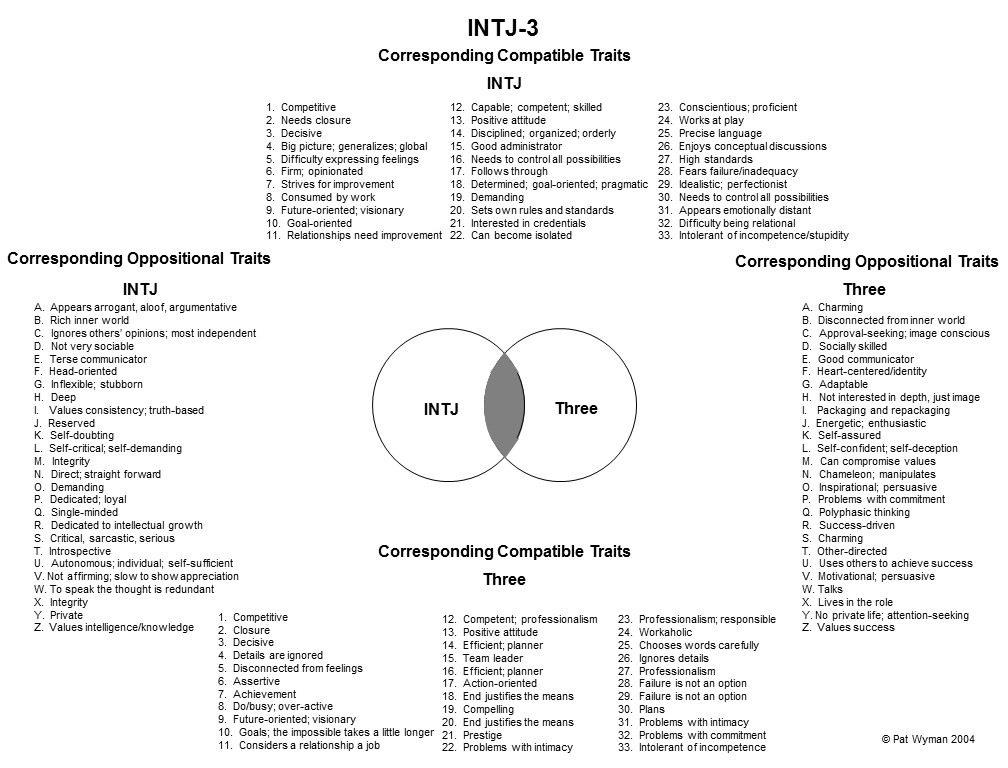 INTJ-3

Corresponding Compatible Traits

INTJ

1. Competitive
2. Needs closure
3. Decisive
4. Big picture; generalizes; global
5. Difficulty expressing feelings
6. Firm; opinionated
7. Strives for improvement
8. Consumed by work
9. Future-oriented; visionary
10. Goal-oriented
11. Relationships need improvement

12. Capable; competent; skilled
13. Positive attitude
14. Disciplined; organized; orderly
15. Good administrator
16. Needs to control all possibilities
17. Follows through
18. Determined; goal-oriented; pragmatic
19. Demanding
20. Sets own rules and standards
21. Interested in credentials
22. Can become isolated

23. Conscientious; proficient
24. Works at play
25. Precise language
26. Enjoys conceptual discussions
27. High standards
28. Fears failure/inadequacy
29. Idealistic; perfectionist
30. Needs to control all possibilities
31. Appears emotionally distant
32. Difficulty being relational
33. Intolerant of incompetence/stupidity

Corresponding Oppositional Traits

INTJ

A. Appears arrogant, aloof, argumentative
B. Rich inner world
C. Ignores others' opinions; most independent
D. Not very sociable
E. Terse communicator
F. Head-oriented
G. Inflexible; stubborn
H. Deep
I. Values consistency; truth-based
J. Reserved
K. Self-doubting
L. Self-critical; self-demanding
M. Integrity
N. Direct; straight forward
O. Demanding
P. Dedicated; loyal
Q. Single-minded
R. Dedicated to intellectual growth
S. Critical, sarcastic, serious
T. Introspective
U. Autonomous; individual; self-sufficient
V. Not affirming; slow to show appreciation
W. To speak the thought is redundant
X. Integrity
Y. Private
Z. Values intelligence/knowledge

INTJ

Three

Corresponding Oppositional Traits

Three

A. Charming
B. Disconnected from inner world
C. Approval-seeking; image conscious
D. Socially skilled
E. Good communicator
F. Heart-centered/identity
G. Adaptable
H. Not interested in depth, just image
I. Packaging and repackaging
J. Energetic; enthusiastic
K. Self-assured
L. Self-confident; self-deception
M. Can compromise values
N. Chameleon; manipulates
O. Inspirational; persuasive
P. Problems with commitment
Q. Polyphasic thinking
R. Success-driven
S. Charming
T. Other-directed
U. Uses others to achieve success
V. Motivational; persuasive
W. Talks
X. Lives in the role
Y. No private life; attention-seeking
Z. Values success

Corresponding Compatible Traits

Three

1. Competitive
2. Closure
3. Decisive
4. Details are ignored
5. Disconnected from feelings
6. Assertive
7. Achievement
8. Do/busy; over-active
9. Future-oriented; visionary
10. Goals; the impossible takes a little longer
11. Considers a relationship a job

12. Competent; professionalism
13. Positive attitude
14. Efficient; planner
15. Team leader
16. Efficient; planner
17. Action-oriented
18. End justifies the means
19. Compelling
20. End justifies the means
21. Prestige
22. Problems with intimacy

23. Professionalism; responsible
24. Workaholic
25. Chooses words carefully
26. Ignores details
27. Professionalism
28. Failure is not an option
29. Failure is not an option
30. Plans
31. Problems with intimacy
32. Problems with commitment
33. Intolerant of incompetence

© Pat Wyman 2004